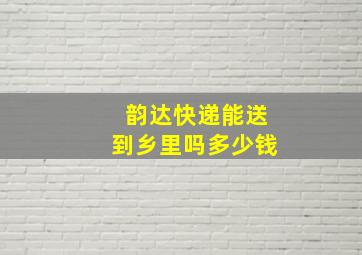 韵达快递能送
到乡里吗多少钱